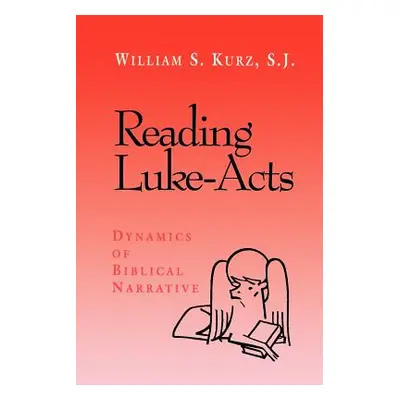 WILLIAM S. KURZ, S.J.

Reading Luke-Acts

DYNAMICS OF BIBLICAL NARRATIVE